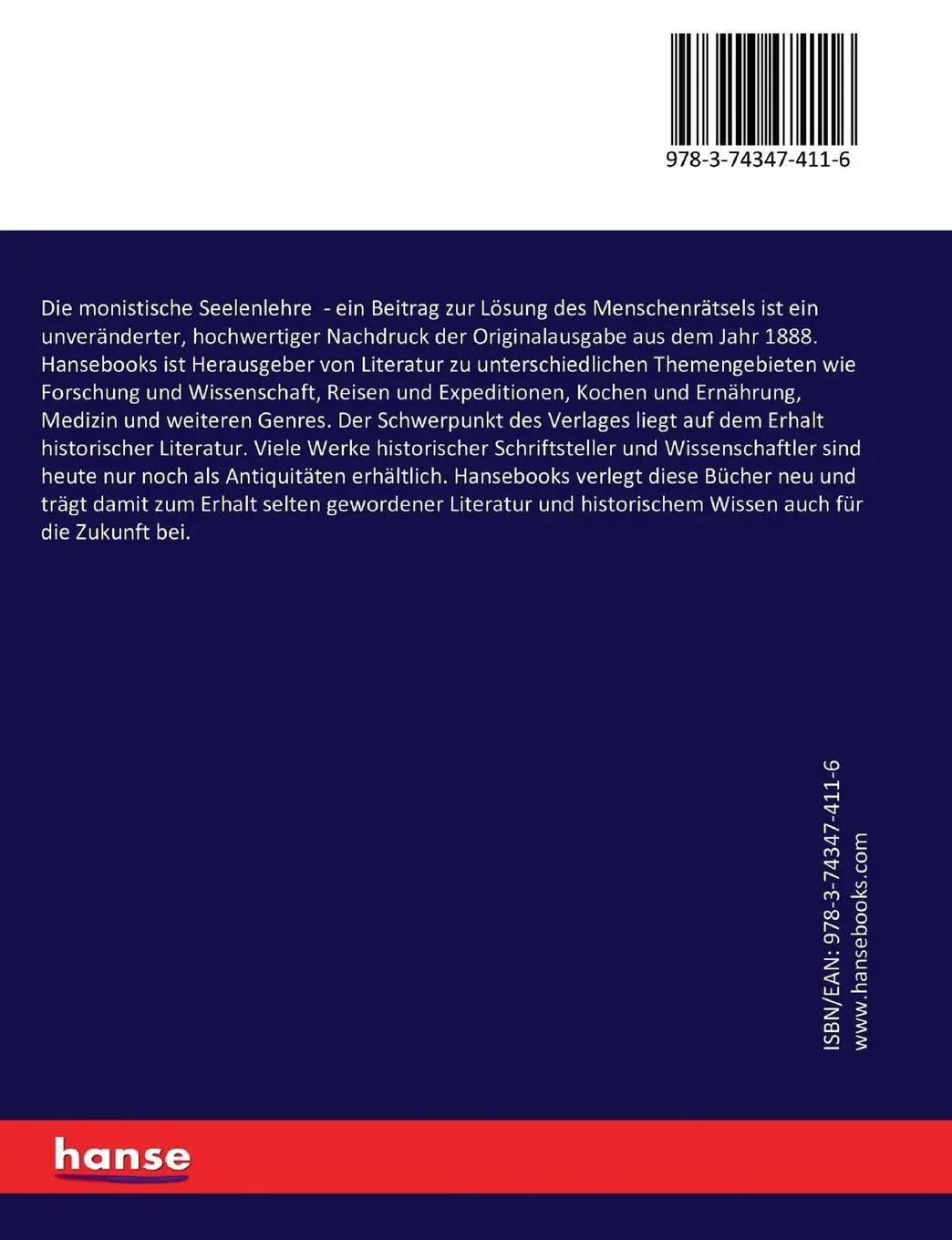 978-3-74347-411-6

Die monistische Seelenlehre - ein Beitrag zur Lösung des Menschenrätsels ist ein unveränderter, hochwertiger Nachdruck der Originalausgabe aus dem Jahr 1888. Hansebooks ist Herausgeber von Literatur zu unterschiedlichen Themengebieten wie Forschung und Wissenschaft, Reisen und Expeditionen, Kochen und Ernährung, Medizin und weiteren Genres. Der Schwerpunkt des Verlages liegt auf dem Erhalt historischer Literatur. Viele Werke historischer Schriftsteller und Wissenschaftler sind heute nur noch als Antiquitäten erhältlich. Hansebooks verlegt diese Bücher neu und trägt damit zum Erhalt selten gewordener Literatur und historischem Wissen auch für die Zukunft bei.

ISBN/EAN: 978-3-74347-411-6
www.hansebooks.com

hanse